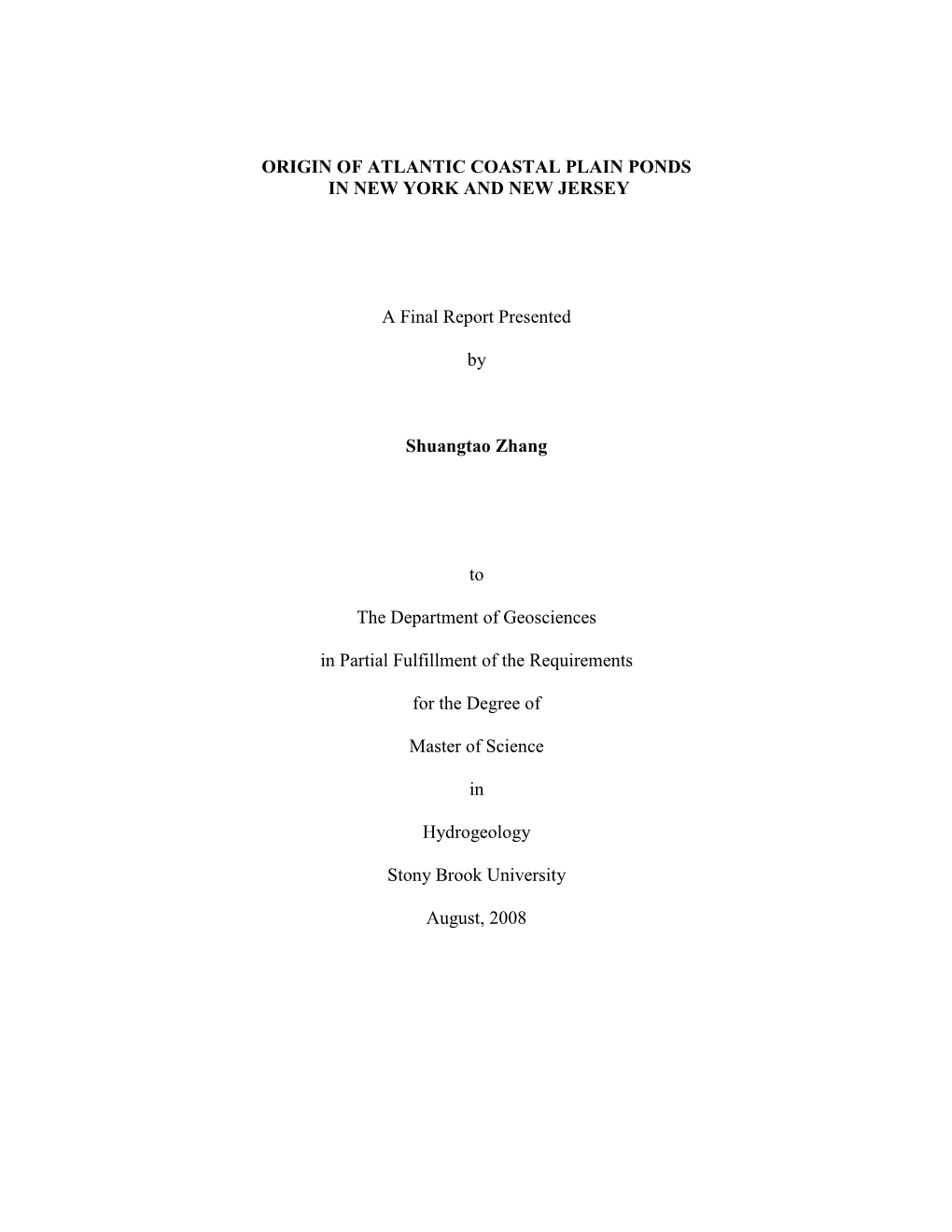 ORIGIN OF ATLANTIC COASTAL PLAIN PONDS
IN NEW YORK AND NEW JERSEY

A Final Report Presented

by

Shuangtao Zhang

to

The Department of Geosciences

in Partial Fulfillment of the Requirements

for the Degree of

Master of Science

in

Hydrogeology

Stony Brook University

August, 2008